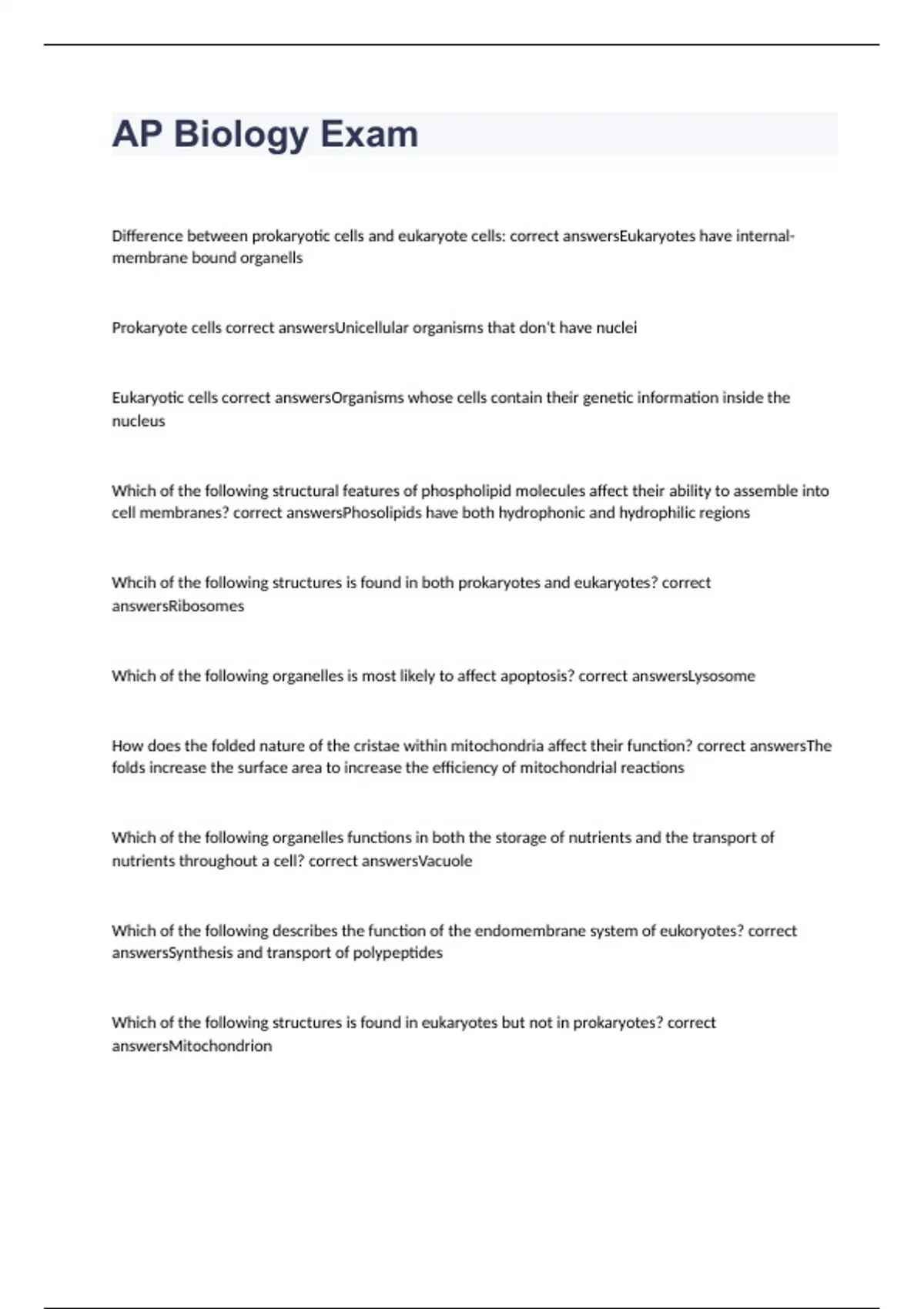 AP Biology Exam

Difference between prokaryotic cells and eukaryote cells: correct answersEukaryotes have internal-membrane bound organells

Prokaryote cells correct answersUnicellular organisms that don't have nuclei

Eukaryotic cells correct answersOrganisms whose cells contain their genetic information inside the nucleus

Which of the following structural features of phospholipid molecules affect their ability to assemble into cell membranes? correct answersPhosolipids have both hydrophonic and hydrophilic regions

Whcih of the following structures is found in both prokaryotes and eukaryotes? correct answersRibosomes

Which of the following organelles is most likely to affect apoptosis? correct answersLysosome

How does the folded nature of the cristae within mitochondria affect their function? correct answersThe folds increase the surface area to increase the efficiency of mitochondrial reactions

Which of the following organelles functions in both the storage of nutrients and the transport of nutrients throughout a cell? correct answersVacuole

Which of the following describes the function of the endomembrane system of eukoryotes? correct answersSynthesis and transport of polypeptides

Which of the following structures is found in eukaryotes but not in prokaryotes? correct answersMitochondrion